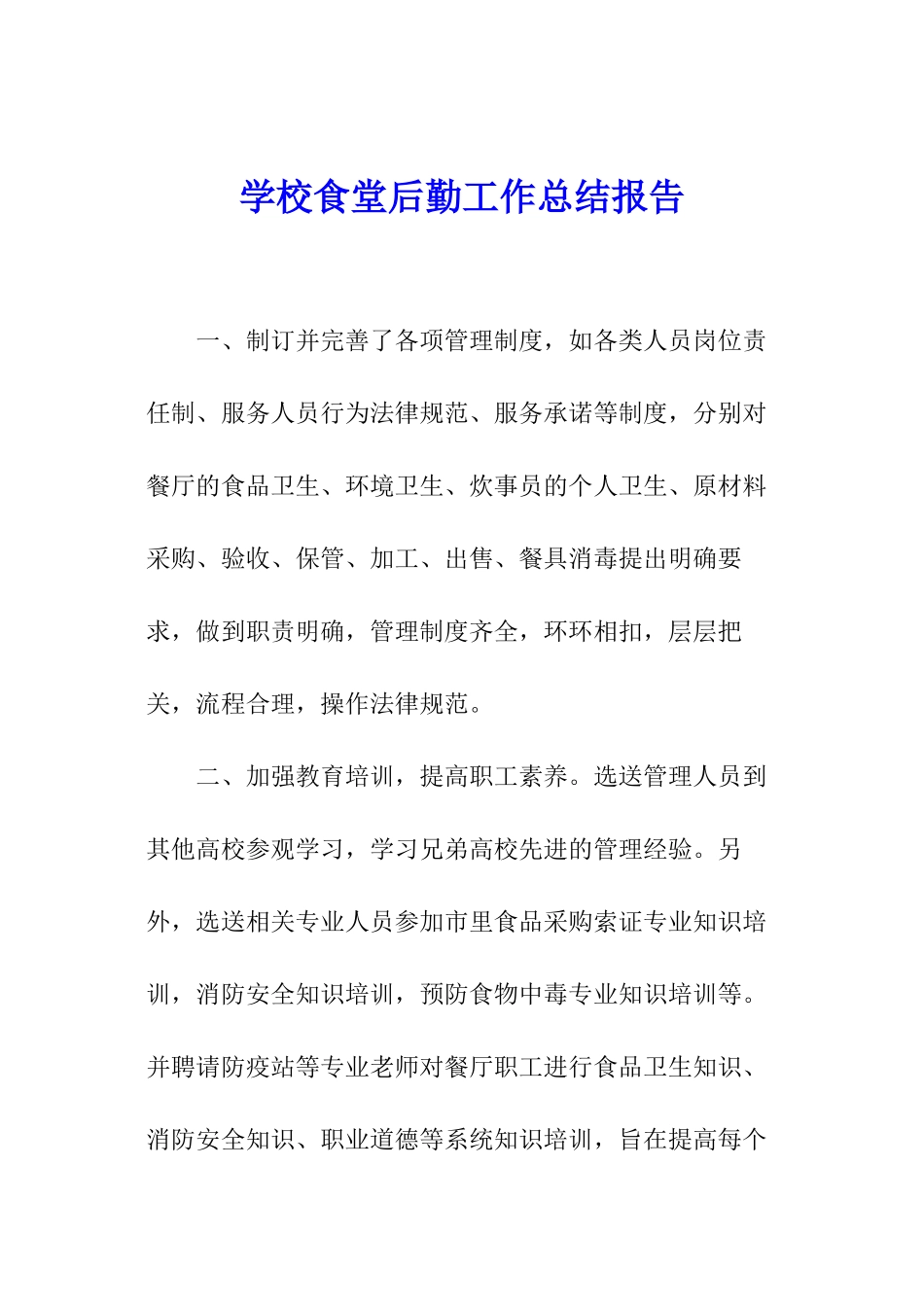 学校食堂后勤工作总结报告

一、制订并完善了各项管理制度，如各类人员岗位责任制、服务人员行为法律规范、服务承诺等制度，分别对餐厅的食品卫生、环境卫生、炊事员的个人卫生、原材料采购、验收、保管、加工、出售、餐具消毒提出明确要求，做到职责明确，管理制度齐全，环环相扣，层层把关，流程合理，操作法律规范。

二、加强教育培训，提高职工素养。选送管理人员到其他高校参观学习，学习兄弟高校先进的管理经验。另外，选送相关专业人员参加市里食品采购索证专业知识培训，消防安全知识培训，预防食物中毒专业知识培训等。并聘请防疫站等专业老师对餐厅职工进行食品卫生知识、消防安全知识、职业道德等系统知识培训，旨在提高每个